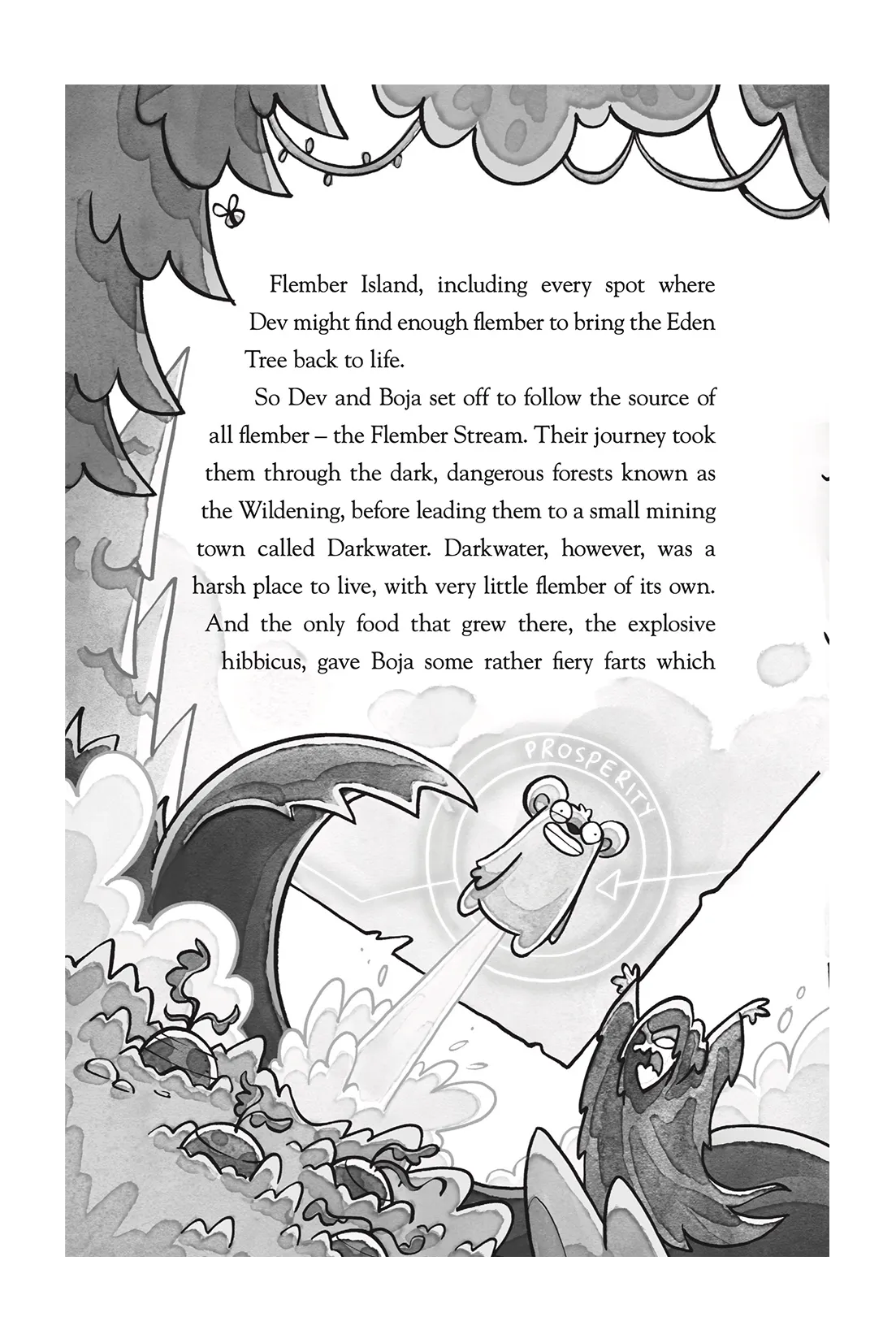 Flember Island, including every spot where Dev might find enough flember to bring the Eden Tree back to life.

So Dev and Boja set off to follow the source of all flember – the Flember Stream. Their journey took them through the dark, dangerous forests known as the Wildening, before leading them to a small mining town called Darkwater. Darkwater, however, was a harsh place to live, with very little flember of its own. And the only food that grew there, the explosive hibbicus, gave Boja some rather fiery farts which

PROSPERITY